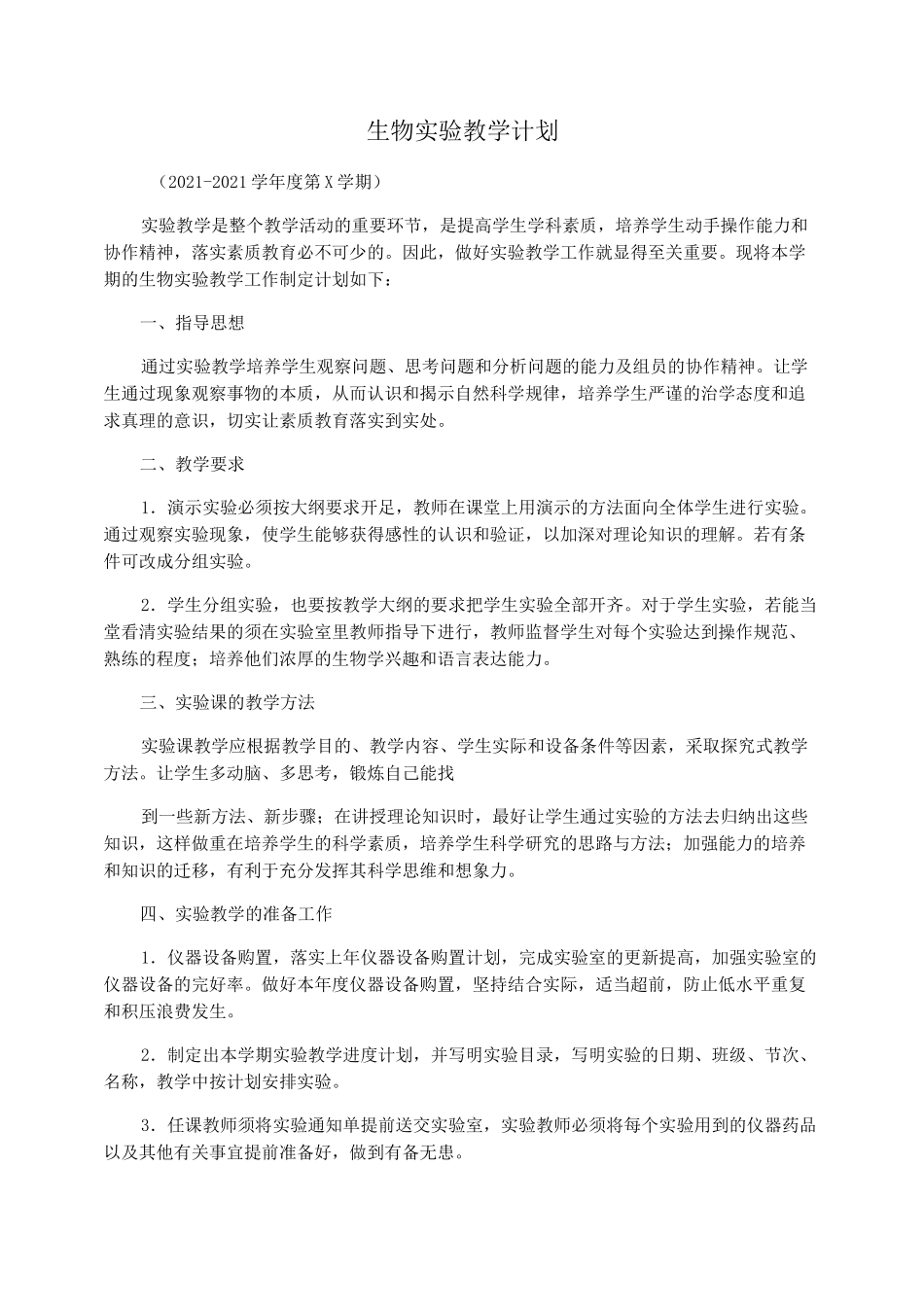 生物实验教学计划

（2021-2021学年度第X学期）

实验教学是整个教学活动的重要环节，是提高学生学科素质，培养学生动手操作能力和协作精神，落实素质教育必不可少的。因此，做好实验教学工作就显得至关重要。现将本学期的生物实验教学工作制定计划如下：

一、指导思想

通过实验教学培养学生观察问题、思考问题和分析问题的能力及组员的协作精神。让学生通过现象观察事物的本质，从而认识和揭示自然科学规律，培养学生严谨的治学态度和追求真理的意识，切实让素质教育落实到实处。

二、教学要求

1．演示实验必须按大纲要求开足，教师在课堂上用演示的方法面向全体学生进行实验。通过观察实验现象，使学生能够获得感性的认识和验证，以加深对理论知识的理解。若有条件可改成分组实验。

2．学生分组实验，也要按教学大纲的要求把学生实验全部开齐。对于学生实验，若能当堂看清实验结果的须在实验室里教师指导下进行，教师监督学生对每个实验达到操作规范、熟练的程度；培养他们浓厚的生物学兴趣和语言表达能力。

三、实验课的教学方法

实验课教学应根据教学目的、教学内容、学生实际和设备条件等因素，采取探究式教学方法。让学生多动脑、多思考，锻炼自己能找

到一些新方法、新步骤；在讲授理论知识时，最好让学生通过实验的方法去归纳出这些知识，这样做重在培养学生的科学素质，培养学生科学研究的思路与方法；加强能力的培养和知识的迁移，有利于充分发挥其科学思维和想象力。

四、实验教学的准备工作

1．仪器设备购置，落实上年仪器设备购置计划，完成实验室的更新提高，加强实验室的仪器设备的完好率。做好本年度仪器设备购置，坚持结合实际，适当超前，防止低水平重复和积压浪费发生。

2．制定出本学期实验教学进度计划，并写明实验目录，写明实验的日期、班级、节次、名称，教学中按计划安排实验。

3．任课教师须将实验通知单提前送交实验室，实验教师必须将每个实验用到的仪器药品以及其他有关事宜提前准备好，做到有备无患。